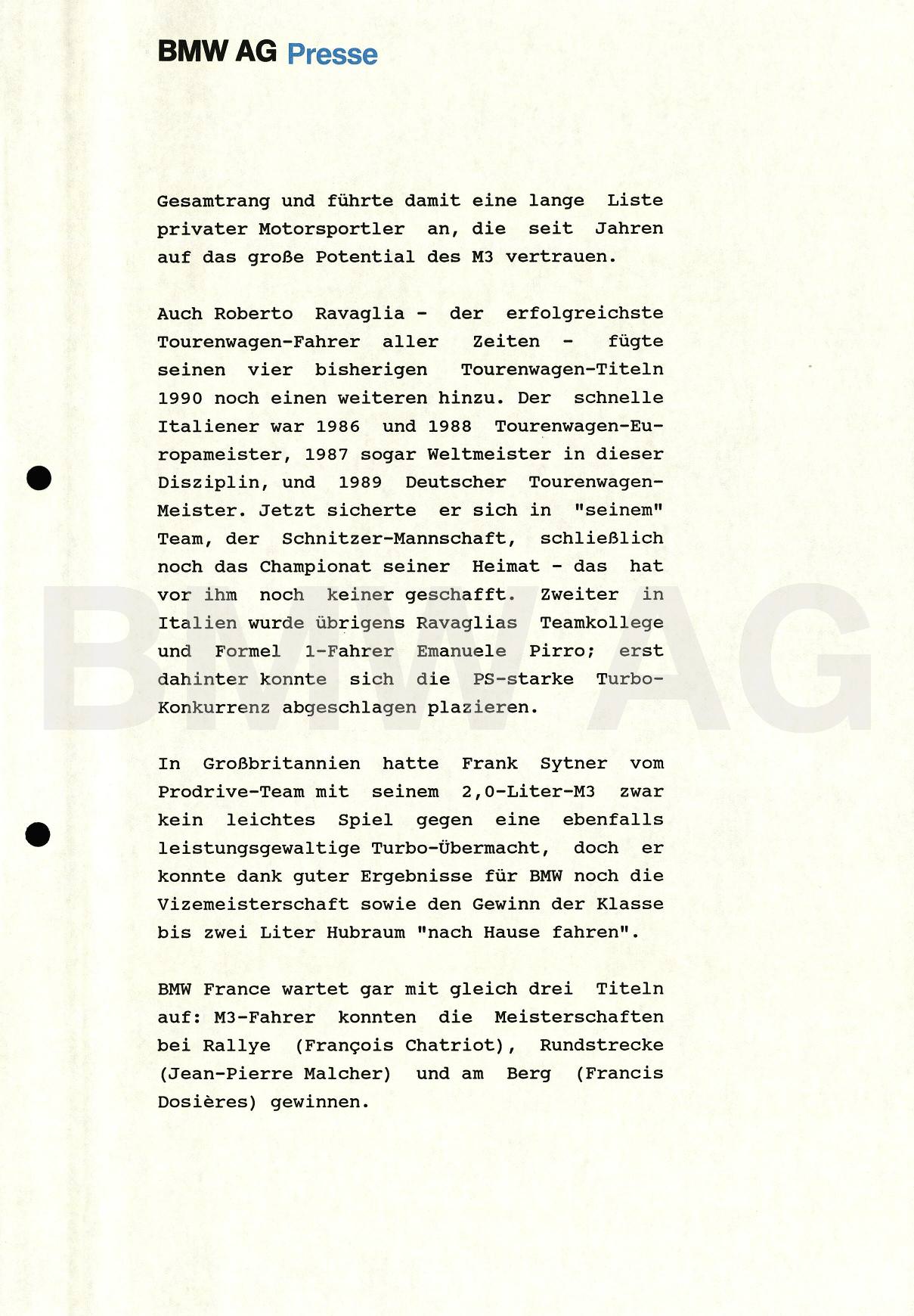 BMW AG Presse

Gesamtrang und führte damit eine lange Liste privater Motorsportler an, die seit Jahren auf das große Potential des M3 vertrauen.

Auch Roberto Ravaglia - der erfolgreichste Tourenwagen-Fahrer aller Zeiten - fügte seinen vier bisherigen Tourenwagen-Titeln 1990 noch einen weiteren hinzu. Der schnelle Italiener war 1986 und 1988 Tourenwagen-Europameister, 1987 sogar Weltmeister in dieser Disziplin, und 1989 Deutscher Tourenwagen-Meister. Jetzt sicherte er sich in "seinem" Team, der Schnitzer-Mannschaft, schließlich noch das Championat seiner Heimat - das hat vor ihm noch keiner geschafft. Zweiter in Italien wurde übrigens Ravaglias Teamkollege und Formel 1-Fahrer Emanuele Pirro; erst dahinter konnte sich die PS-starke Turbo-Konkurrenz abgeschlagen plazieren.

In Großbritannien hatte Frank Sytner vom Prodrive-Team mit seinem 2,0-Liter-M3 zwar kein leichtes Spiel gegen eine ebenfalls leistungsgewaltige Turbo-Übermacht, doch er konnte dank guter Ergebnisse für BMW noch die Vizemeisterschaft sowie den Gewinn der Klasse bis zwei Liter Hubraum "nach Hause fahren".

BMW France wartet gar mit gleich drei Titeln auf: M3-Fahrer konnten die Meisterschaften bei Rallye (François Chatriot), Rundstrecke (Jean-Pierre Malcher) und am Berg (Francis Dosières) gewinnen.

BMW AG